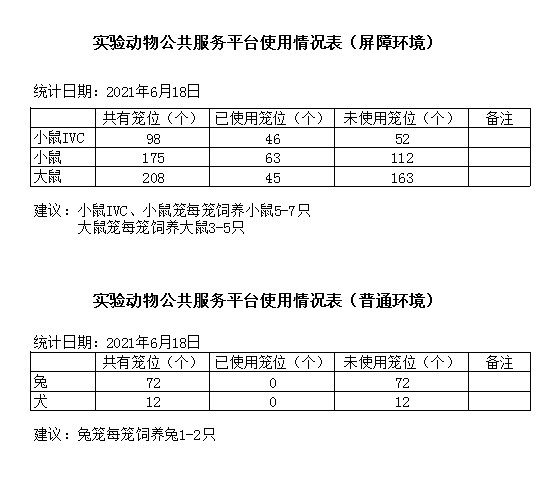 实验动物公共服务平台使用情况表（屏障环境）

统计日期：2021年6月18日

| | 共有笼位（个） | 已使用笼位（个） | 未使用笼位（个） | 备注 |
|---|---|---|---|---|
| 小鼠IVC | 98 | 46 | 52 | |
| 小鼠 | 175 | 63 | 112 | |
| 大鼠 | 208 | 45 | 163 | |

建议：小鼠IVC、小鼠笼每笼饲养小鼠5-7只
大鼠笼每笼饲养大鼠3-5只

实验动物公共服务平台使用情况表（普通环境）

统计日期：2021年6月18日

| | 共有笼位（个） | 已使用笼位（个） | 未使用笼位（个） | 备注 |
|---|---|---|---|---|
| 兔 | 72 | 0 | 72 | |
| 犬 | 12 | 0 | 12 | |

建议：兔笼每笼饲养兔1-2只